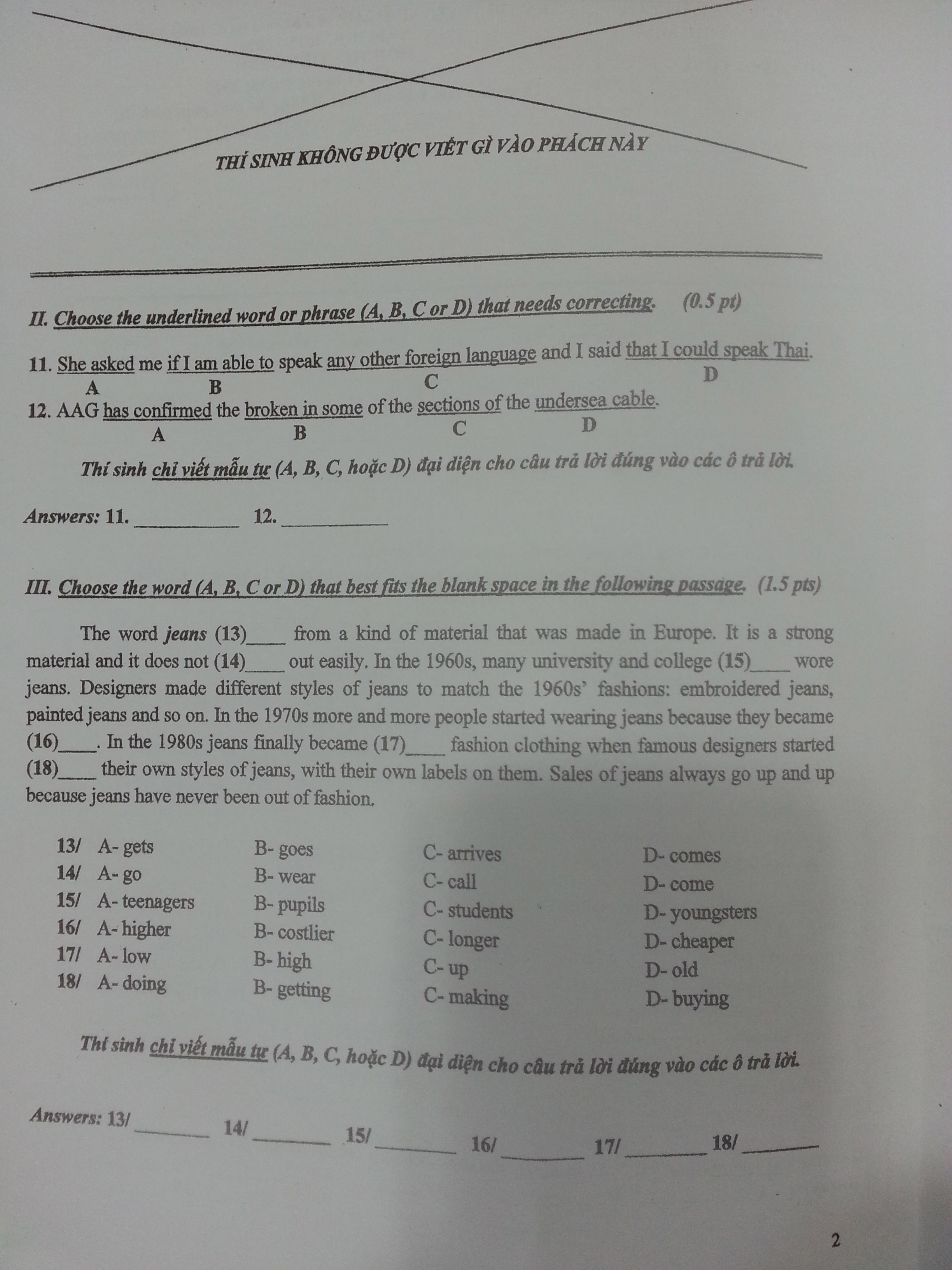 THÍ SINH KHÔNG ĐƯỢC VIẾT GÌ VÀO PHÁCH NÀY

II. Choose the underlined word or phrase (A, B, C or D) that needs correcting. (0.5 pt)

11. She asked me if I am able to speak any other foreign language and I said that I could speak Thai.
A B C D

12. AAG has confirmed the broken in some of the sections of the undersea cable.
A B C D

Thí sinh chỉ viết mẫu tự (A, B, C, hoặc D) đại diện cho câu trả lời đúng vào các ô trả lời.

Answers: 11. ____ 12. ____

III. Choose the word (A, B, C or D) that best fits the blank space in the following passage. (1.5 pts)

The word jeans (13)____ from a kind of material that was made in Europe. It is a strong material and it does not (14)____ out easily. In the 1960s, many university and college (15)____ wore jeans. Designers made different styles of jeans to match the 1960s' fashions: embroidered jeans, painted jeans and so on. In the 1970s more and more people started wearing jeans because they became (16)____. In the 1980s jeans finally became (17)____ fashion clothing when famous designers started (18)____ their own styles of jeans, with their own labels on them. Sales of jeans always go up and up because jeans have never been out of fashion.

13/ A- gets B- goes C- arrives D- comes
14/ A- go B- wear C- call D- come
15/ A- teenagers B- pupils C- students D- youngsters
16/ A- higher B- costlier C- longer D- cheaper
17/ A- low B- high C- up D- old
18/ A- doing B- getting C- making D- buying

Thí sinh chỉ viết mẫu tự (A, B, C, hoặc D) đại diện cho câu trả lời đúng vào các ô trả lời.

Answers: 13/ ____ 14/ ____ 15/ ____ 16/ ____ 17/ ____ 18/ ____

2